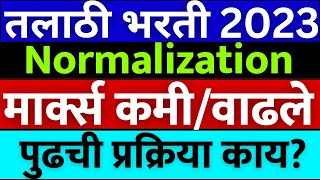 तलाठी भरती 2023
Normalization
मार्क्स कमी/वाढले
पुढची प्रक्रिया काय?